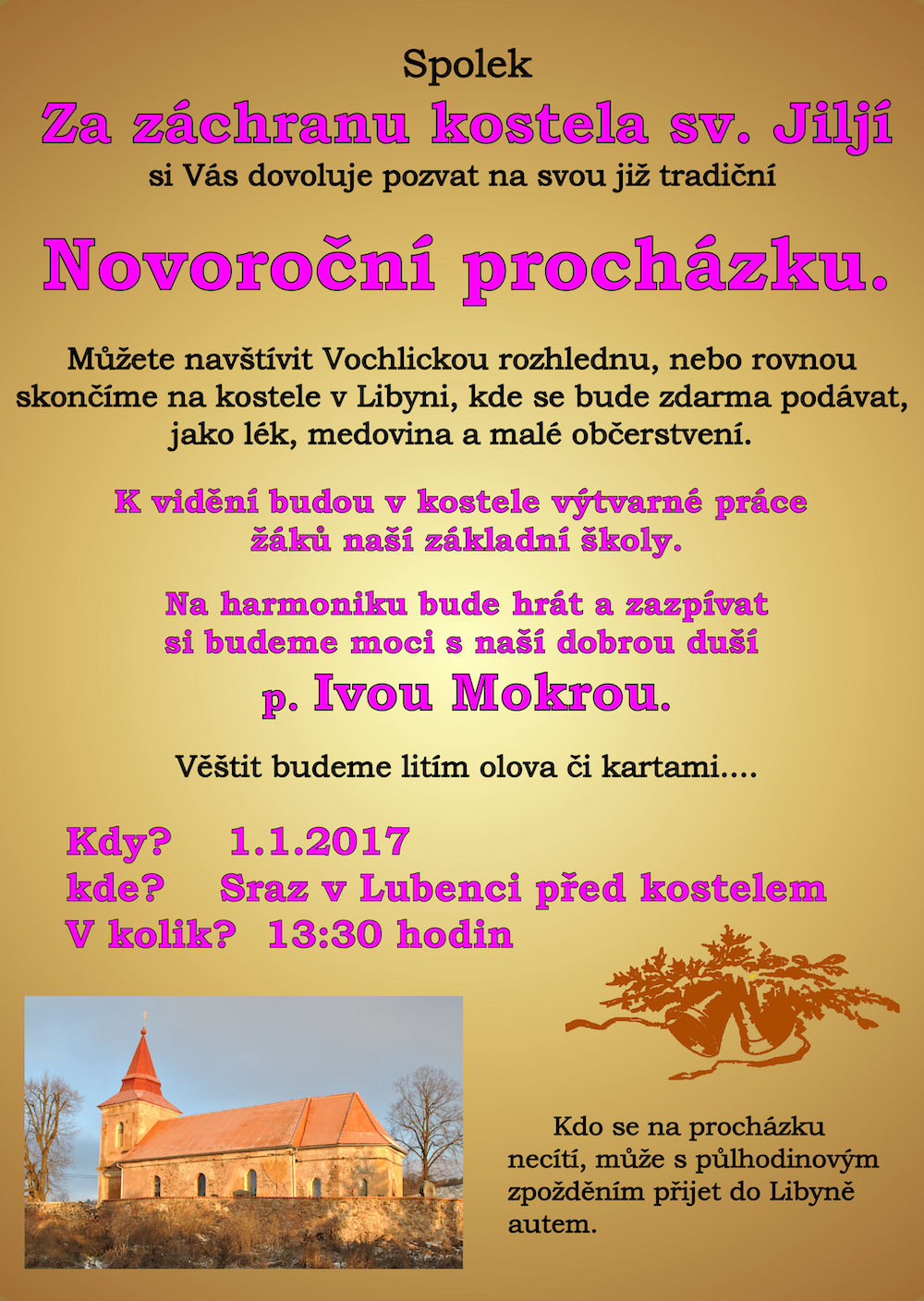 Spolek

Za záchranu kostela sv. Jiljí

si Vás dovoluje pozvat na svou již tradiční

Novoroční procházku.

Můžete navštívit Vochlickou rozhlednu, nebo rovnou skončíme na kostele v Libyni, kde se bude zdarma podávat, jako lék, medovina a malé občerstvení.

K vidění budou v kostele výtvarné práce žáků naší základní školy.

Na harmoniku bude hrát a zazpívat si budeme moci s naší dobrou duší

p. Ivou Mokrou.

Věštit budeme litím olova či kartami....

Kdy? 1.1.2017
kde? Sraz v Lubenci před kostelem
V kolik? 13:30 hodin

Kdo se na procházku necítí, může s půlhodinovým zpožděním přijet do Libyně autem.